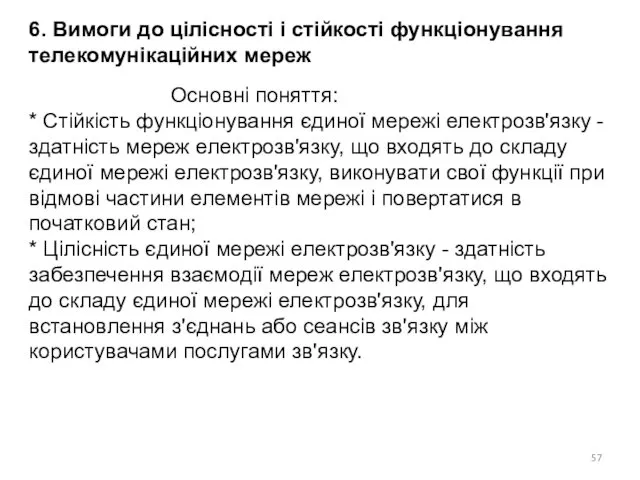 6. Вимоги до цілісності і стійкості функціонування телекомунікаційних мереж

Основні поняття:
* Стійкість функціонування єдиної мережі електрозв'язку - здатність мереж електрозв'язку, що входять до складу єдиної мережі електрозв'язку, виконувати свої функції при відмові частини елементів мережі і повертатися в початковий стан;
* Цілісність єдиної мережі електрозв'язку - здатність забезпечення взаємодії мереж електрозв'язку, що входять до складу єдиної мережі електрозв'язку, для встановлення з'єднань або сеансів зв'язку між користувачами послугами зв'язку.

57